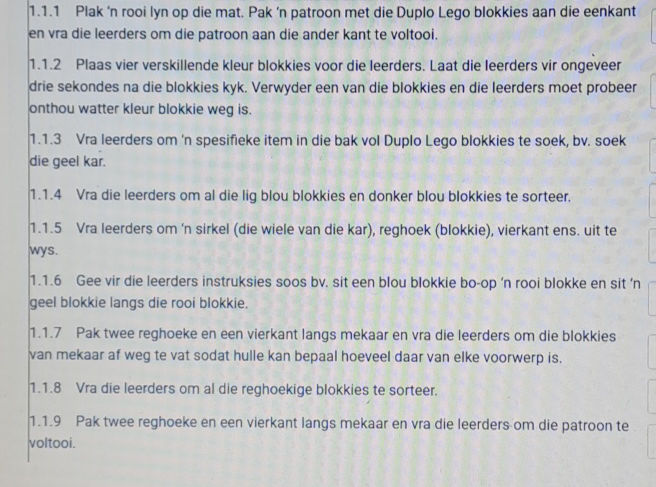 1.1.1 Plak 'n rooi lyn op die mat. Pak 'n patroon met die Duplo Lego blokkies aan die eenkant en vra die leerders om die patroon aan die ander kant te voltooi.

1.1.2 Plaas vier verskillende kleur blokkies voor die leerders. Laat die leerders vir ongeveer drie sekondes na die blokkies kyk. Verwyder een van die blokkies en die leerders moet probeer onthou watter kleur blokkie weg is.

1.1.3 Vra leerders om 'n spesifieke item in die bak vol Duplo Lego blokkies te soek, bv. soek die geel kar.

1.1.4 Vra die leerders om al die lig blou blokkies en donker blou blokkies te sorteer.

1.1.5 Vra leerders om 'n sirkel (die wiele van die kar), reghoek (blokkie), vierkant ens. uit te wys.

1.1.6 Gee vir die leerders instruksies soos bv. sit een blou blokkie bo-op 'n rooi blokke en sit 'n geel blokkie langs die rooi blokkie.

1.1.7 Pak twee reghoeke en een vierkant langs mekaar en vra die leerders om die blokkies van mekaar af weg te vat sodat hulle kan bepaal hoeveel daar van elke voorwerp is.

1.1.8 Vra die leerders om al die reghoekige blokkies te sorteer.

1.1.9 Pak twee reghoeke en een vierkant langs mekaar en vra die leerders om die patroon te voltooi.